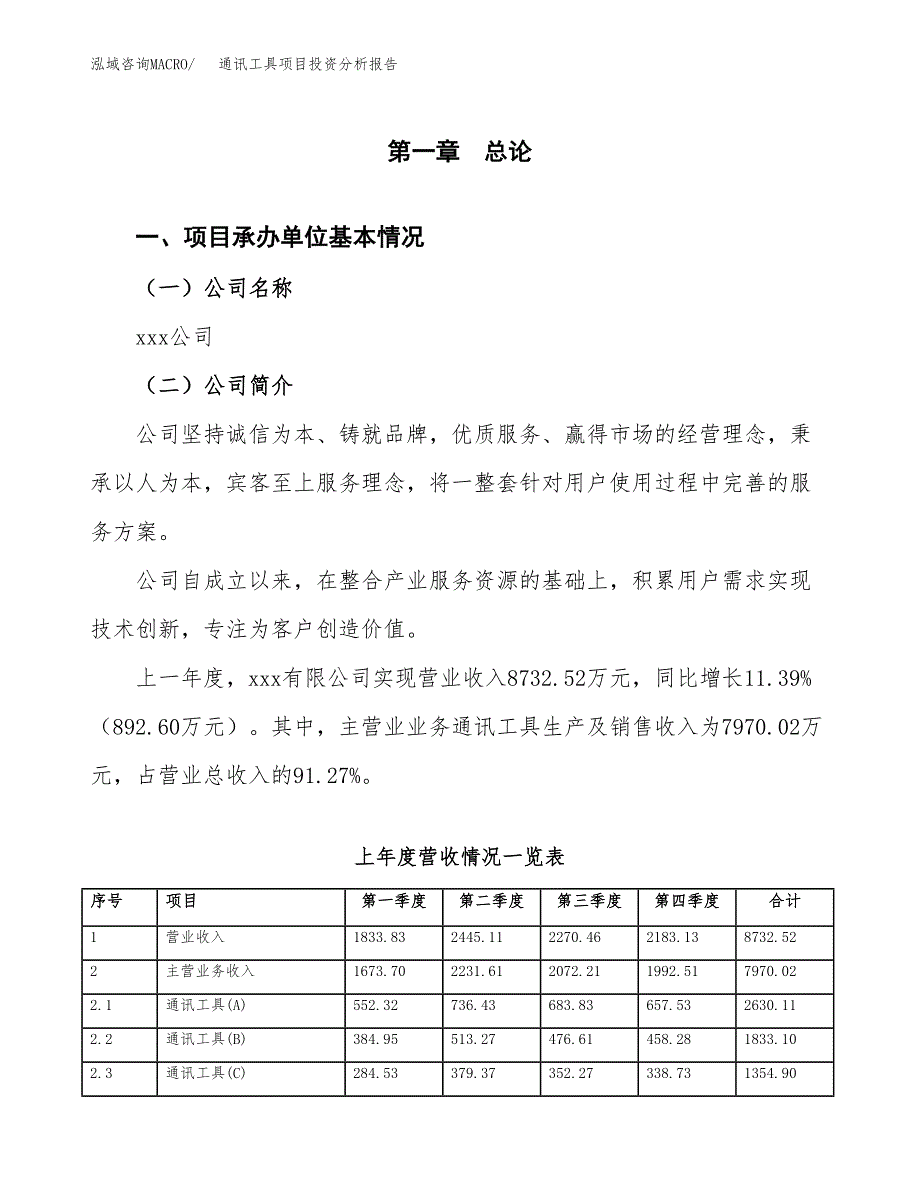 泓域咨询MACRO/ 通讯工具项目投资分析报告

第一章 总论

一、项目承办单位基本情况

（一）公司名称

xxx公司

（二）公司简介

公司坚持诚信为本、铸就品牌，优质服务、赢得市场的经营理念，秉承以人为本，宾客至上服务理念，将一整套针对用户使用过程中完善的服务方案。

公司自成立以来，在整合产业服务资源的基础上，积累用户需求实现技术创新，专注为客户创造价值。

上一年度，xxx有限公司实现营业收入8732.52万元，同比增长11.39%（892.60万元）。其中，主营业业务通讯工具生产及销售收入为7970.02万元，占营业总收入的91.27%。

上年度营收情况一览表

| 序号 | 项目 | 第一季度 | 第二季度 | 第三季度 | 第四季度 | 合计 |
|---|---|---|---|---|---|---|
| 1 | 营业收入 | 1833.83 | 2445.11 | 2270.46 | 2183.13 | 8732.52 |
| 2 | 主营业务收入 | 1673.70 | 2231.61 | 2072.21 | 1992.51 | 7970.02 |
| 2.1 | 通讯工具(A) | 552.32 | 736.43 | 683.83 | 657.53 | 2630.11 |
| 2.2 | 通讯工具(B) | 384.95 | 513.27 | 476.61 | 458.28 | 1833.10 |
| 2.3 | 通讯工具(C) | 284.53 | 379.37 | 352.27 | 338.73 | 1354.90 |